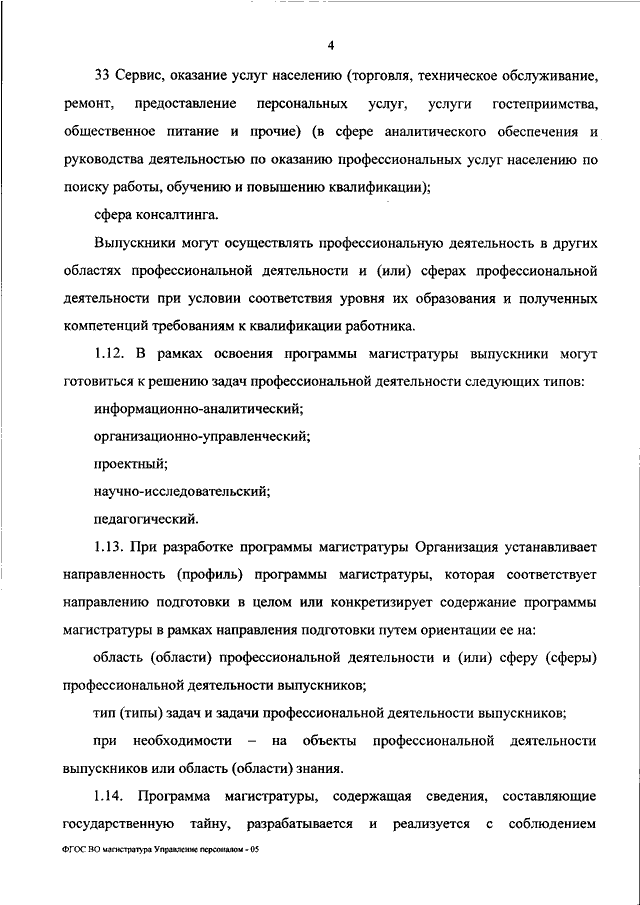 4

33 Сервис, оказание услуг населению (торговля, техническое обслуживание, ремонт, предоставление персональных услуг, услуги гостеприимства, общественное питание и прочие) (в сфере аналитического обеспечения и руководства деятельностью по оказанию профессиональных услуг населению по поиску работы, обучению и повышению квалификации);

сфера консалтинга.

Выпускники могут осуществлять профессиональную деятельность в других областях профессиональной деятельности и (или) сферах профессиональной деятельности при условии соответствия уровня их образования и полученных компетенций требованиям к квалификации работника.

1.12. В рамках освоения программы магистратуры выпускники могут готовиться к решению задач профессиональной деятельности следующих типов:

информационно-аналитический;

организационно-управленческий;

проектный;

научно-исследовательский;

педагогический.

1.13. При разработке программы магистратуры Организация устанавливает направленность (профиль) программы магистратуры, которая соответствует направлению подготовки в целом или конкретизирует содержание программы магистратуры в рамках направления подготовки путем ориентации ее на:

область (области) профессиональной деятельности и (или) сферу (сферы) профессиональной деятельности выпускников;

тип (типы) задач и задачи профессиональной деятельности выпускников;

при необходимости – на объекты профессиональной деятельности выпускников или область (области) знания.

1.14. Программа магистратуры, содержащая сведения, составляющие государственную тайну, разрабатывается и реализуется с соблюдением

ФГОС ВО магистратура Управление персоналом - 05